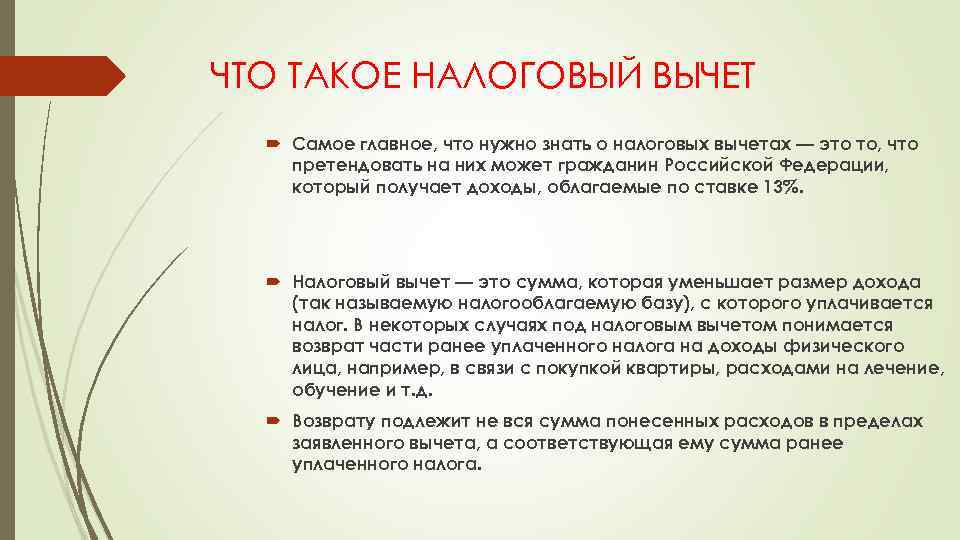 ЧТО ТАКОЕ НАЛОГОВЫЙ ВЫЧЕТ

Самое главное, что нужно знать о налоговых вычетах — это то, что претендовать на них может гражданин Российской Федерации, который получает доходы, облагаемые по ставке 13%.

Налоговый вычет — это сумма, которая уменьшает размер дохода (так называемую налогооблагаемую базу), с которого уплачивается налог. В некоторых случаях под налоговым вычетом понимается возврат части ранее уплаченного налога на доходы физического лица, например, в связи с покупкой квартиры, расходами на лечение, обучение и т.д.

Возврату подлежит не вся сумма понесенных расходов в пределах заявленного вычета, а соответствующая ему сумма ранее уплаченного налога.